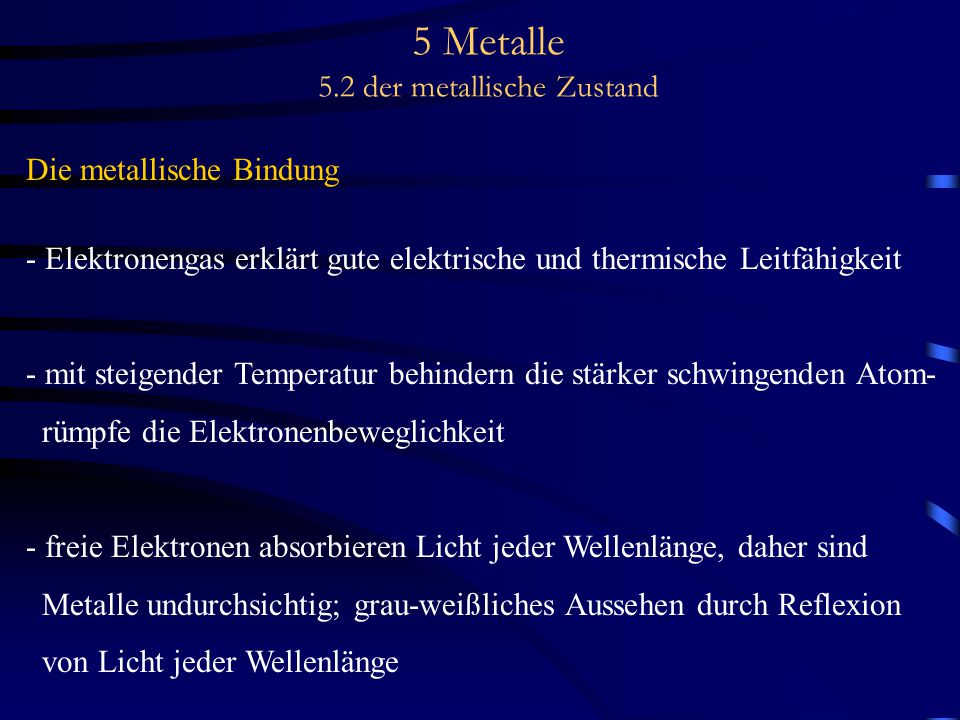 5 Metalle
5.2 der metallische Zustand

Die metallische Bindung

- Elektronengas erklärt gute elektrische und thermische Leitfähigkeit

- mit steigender Temperatur behindern die stärker schwingenden Atomrümpfe die Elektronenbeweglichkeit

- freie Elektronen absorbieren Licht jeder Wellenlänge, daher sind Metalle undurchsichtig; grau-weißliches Aussehen durch Reflexion von Licht jeder Wellenlänge